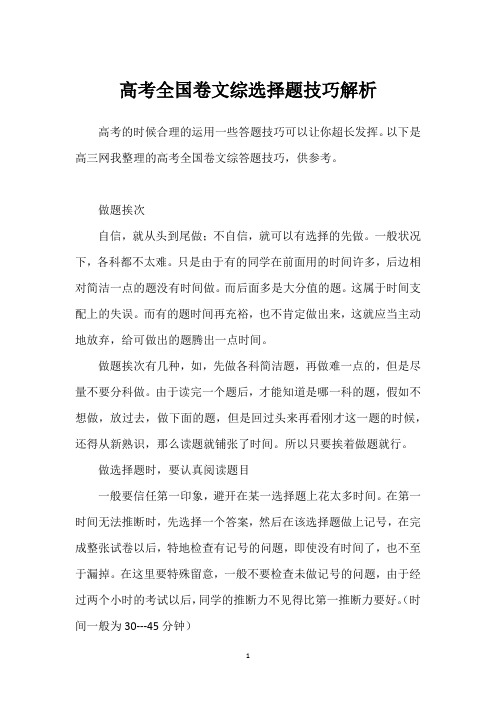 高考全国卷文综选择题技巧解析

高考的时候合理的运用一些答题技巧可以让你超长发挥。以下是高三网我整理的高考全国卷文综答题技巧，供参考。

做题挨次

自信，就从头到尾做；不自信，就可以有选择的先做。一般状况下，各科都不太难。只是由于有的同学在前面用的时间许多，后边相对简洁一点的题没有时间做。而后面多是大分值的题。这属于时间支配上的失误。而有的题时间再充裕，也不肯定做出来，这就应当主动地放弃，给可做出的题腾出一点时间。

做题挨次有几种，如，先做各科简洁题，再做难一点的，但是尽量不要分科做。由于读完一个题后，才能知道是哪一科的题，假如不想做，放过去，做下面的题，但是回过头来再看刚才这一题的时候，还得从新熟识，那么读题就铺张了时间。所以只要挨着做题就行。

做选择题时，要认真阅读题目

一般要信任第一印象，避开在某一选择题上花太多时间。在第一时间无法推断时，先选择一个答案，然后在该选择题做上记号，在完成整张试卷以后，特地检查有记号的问题，即使没有时间了，也不至于漏掉。在这里要特殊留意，一般不要检查未做记号的问题，由于经过两个小时的考试以后，同学的推断力不见得比第一推断力要好。（时间一般为 30---45 分钟）

1